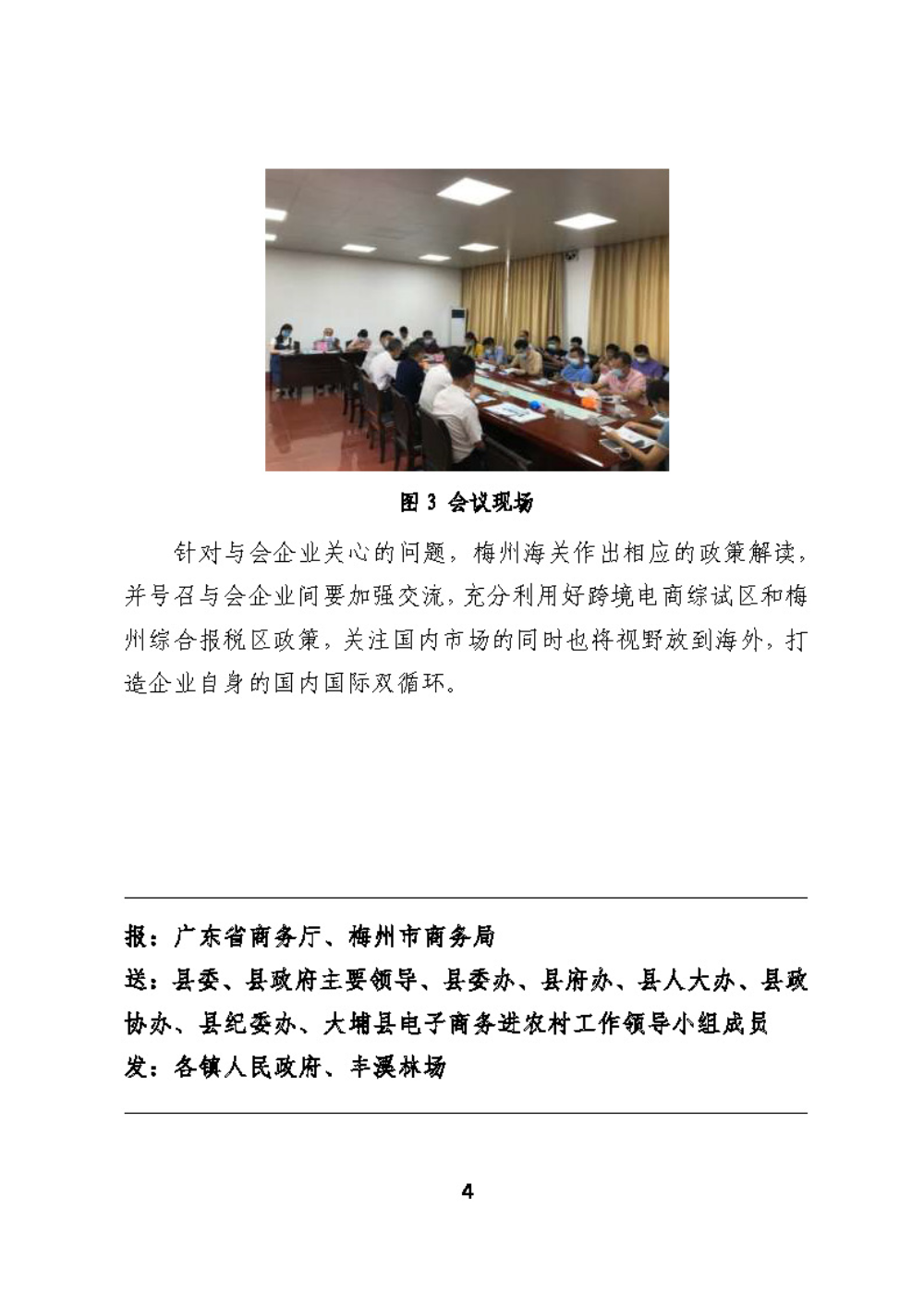 图 3 会议现场

针对与会企业关心的问题，梅州海关作出相应的政策解读，并号召与会企业间要加强交流，充分利用好跨境电商综试区和梅州综合报税区政策，关注国内市场的同时也将视野放到海外，打造企业自身的国内国际双循环。

报：广东省商务厅、梅州市商务局
送：县委、县政府主要领导、县委办、县府办、县人大办、县政协办、县纪委办、大埔县电子商务进农村工作领导小组成员
发：各镇人民政府、丰溪林场

4